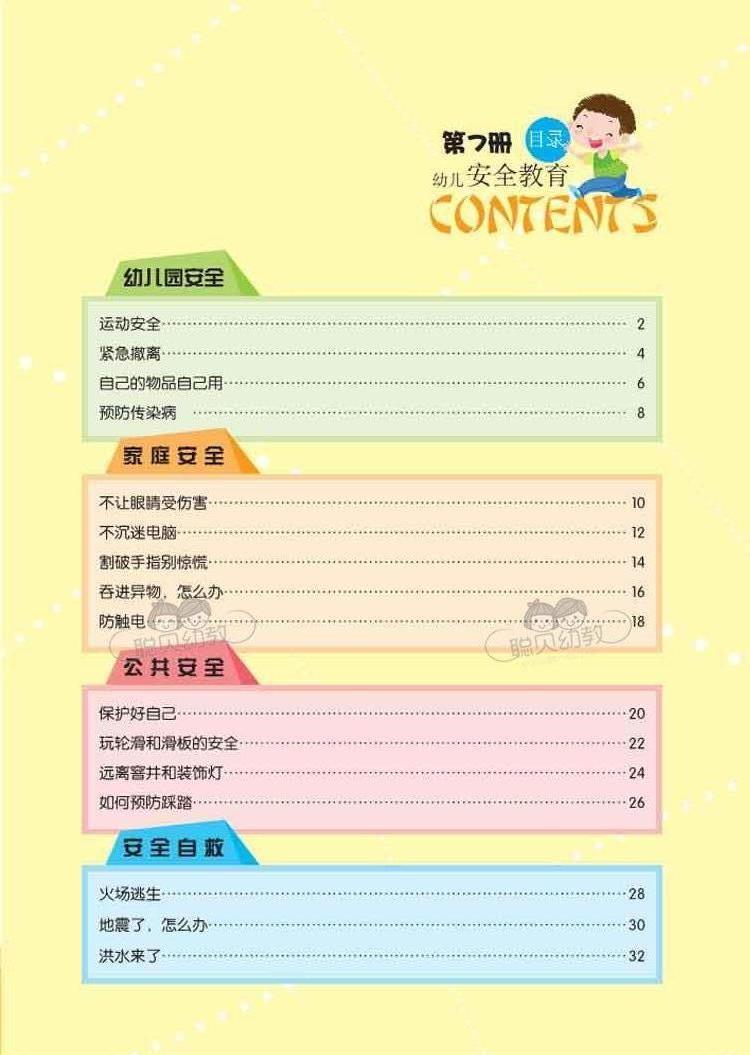 第7册 目录
幼儿安全教育
CONTENTS

幼儿园安全

运动安全 2
紧急撤离 4
自己的物品自己用 6
预防传染病 8

家庭安全

不让眼睛受伤害 10
不沉迷电脑 12
割破手指别惊慌 14
吞进异物，怎么办 16
防触电 18

公共安全

保护好自己 20
玩轮滑和滑板的安全 22
远离窨井和装饰灯 24
如何预防踩踏 26

安全自救

火场逃生 28
地震了，怎么办 30
洪水来了 32

聪贝幼教